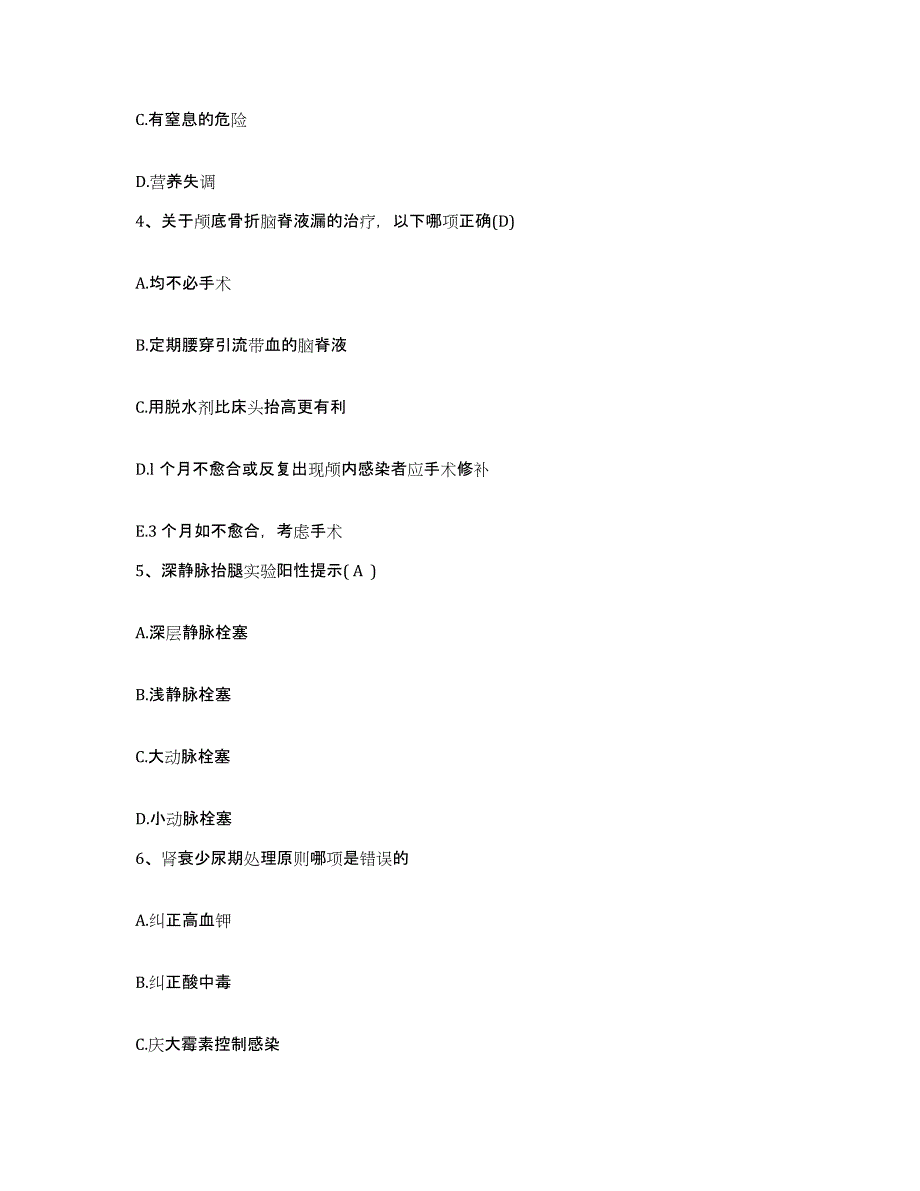 C.有窒息的危险

D.营养失调

4、关于颅底骨折脑脊液漏的治疗，以下哪项正确(D)

A.均不必手术

B.定期腰穿引流带血的脑脊液

C.用脱水剂比床头抬高更有利

D.l 个月不愈合或反复出现颅内感染者应手术修补

E.3 个月如不愈合，考虑手术

5、深静脉抬腿实验阳性提示( A )

A.深层静脉栓塞

B.浅静脉栓塞

C.大动脉栓塞

D.小动脉栓塞

6、肾衰少尿期处理原则哪项是错误的

A.纠正高血钾

B.纠正酸中毒

C.庆大霉素控制感染